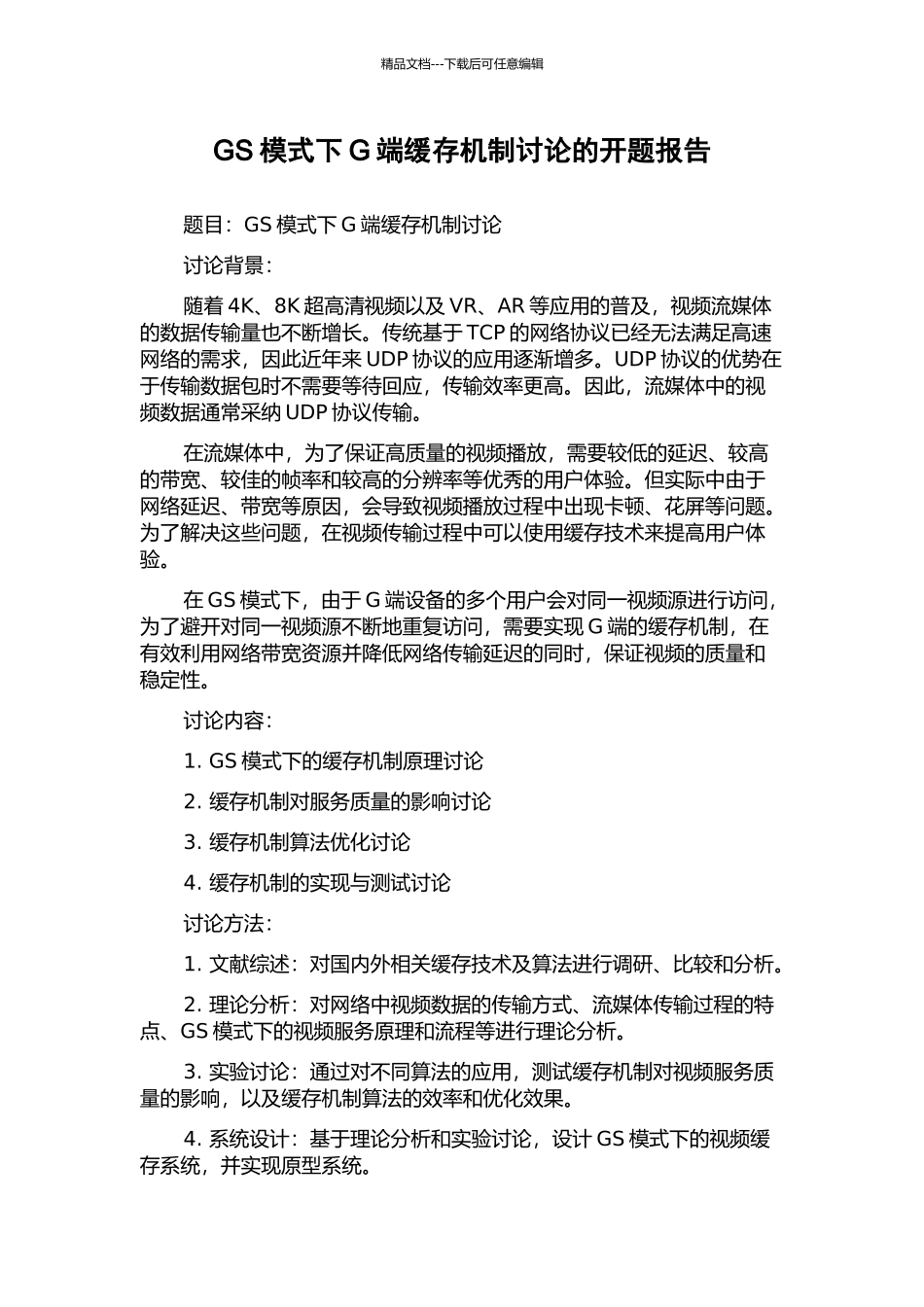 精品文档---下载后可任意编辑

GS 模式下 G 端缓存机制讨论的开题报告

题目：GS 模式下 G 端缓存机制讨论

讨论背景：

随着 4K、8K 超高清视频以及 VR、AR 等应用的普及，视频流媒体的数据传输量也不断增长。传统基于 TCP 的网络协议已经无法满足高速网络的需求，因此近年来 UDP 协议的应用逐渐增多。UDP 协议的优势在于传输数据包时不需要等待回应，传输效率更高。因此，流媒体中的视频数据通常采纳 UDP 协议传输。

在流媒体中，为了保证高质量的视频播放，需要较低的延迟、较高的带宽、较佳的帧率和较高的分辨率等优秀的用户体验。但实际中由于网络延迟、带宽等原因，会导致视频播放过程中出现卡顿、花屏等问题。为了解决这些问题，在视频传输过程中可以使用缓存技术来提高用户体验。

在 GS 模式下，由于 G 端设备的多个用户会对同一视频源进行访问，为了避开对同一视频源不断地重复访问，需要实现 G 端的缓存机制，在有效利用网络带宽资源并降低网络传输延迟的同时，保证视频的质量和稳定性。

讨论内容：

1. GS 模式下的缓存机制原理讨论

2. 缓存机制对服务质量的影响讨论

3. 缓存机制算法优化讨论

4. 缓存机制的实现与测试讨论

讨论方法：

1. 文献综述：对国内外相关缓存技术及算法进行调研、比较和分析。

2. 理论分析：对网络中视频数据的传输方式、流媒体传输过程的特点、GS 模式下的视频服务原理和流程等进行理论分析。

3. 实验讨论：通过对不同算法的应用，测试缓存机制对视频服务质量的影响，以及缓存机制算法的效率和优化效果。

4. 系统设计：基于理论分析和实验讨论，设计 GS 模式下的视频缓存系统，并实现原型系统。